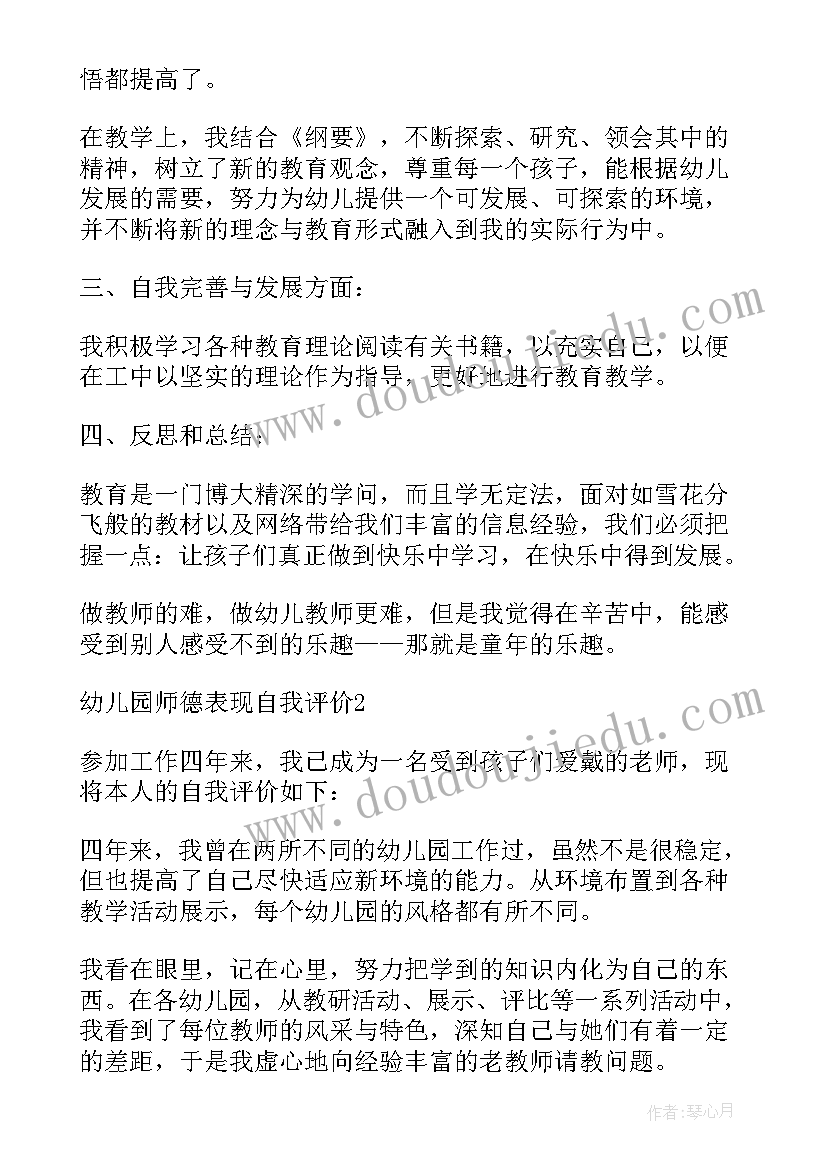 悟都提高了。

在教学上，我结合《纲要》，不断探索、研究、领会其中的精神，树立了新的教育观念，尊重每一个孩子，能根据幼儿发展的需要，努力为幼儿提供一个可发展、可探索的环境，并不断将新的理念与教育形式融入到我的实际行为中。

三、自我完善与发展方面：

我积极学习各种教育理论阅读有关书籍，以充实自己，以便在工中以坚实的理论作为指导，更好地进行教育教学。

四、反思和总结：

教育是一门博大精深的学问，而且学无定法，面对如雪花分飞般的教材以及网络带给我们丰富的信息经验，我们必须把握一点：让孩子们真正做到快乐中学习，在快乐中得到发展。

做教师的难，做幼儿教师更难，但是我觉得在辛苦中，能感受到别人感受不到的乐趣——那就是童年的乐趣。

幼儿园师德表现自我评价2

参加工作四年来，我已成为一名受到孩子们爱戴的老师，现将本人的自我评价如下：

四年来，我曾在两所不同的幼儿园工作过，虽然不是很稳定，但也提高了自己尽快适应新环境的能力。从环境布置到各种教学活动展示，每个幼儿园的风格都有所不同。

我看在眼里，记在心里，努力把学到的知识内化为自己的东西。在各幼儿园，从教研活动、展示、评比等一系列活动中，我看到了每位教师的风采与特色，深知自己与她们有着一定的差距，于是我虚心地向经验丰富的老教师请教问题。

www.doudoujiedu.com

www.doudoujiedu.com

作者：琴心月